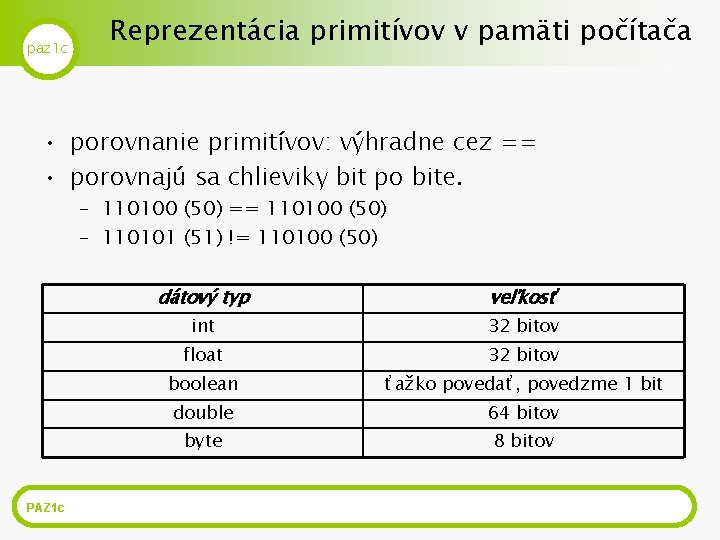 paz1c

Reprezentácia primitívov v pamäti počítača

• porovnanie primitívov: výhradne cez ==
• porovnajú sa chlieviky bit po bite.
  – 110100 (50) == 110100 (50)
  – 110101 (51) != 110100 (50)

| dátový typ | veľkosť |
|---|---|
| int | 32 bitov |
| float | 32 bitov |
| boolean | ťažko povedať, povedzme 1 bit |
| double | 64 bitov |
| byte | 8 bitov |

PAZ1c